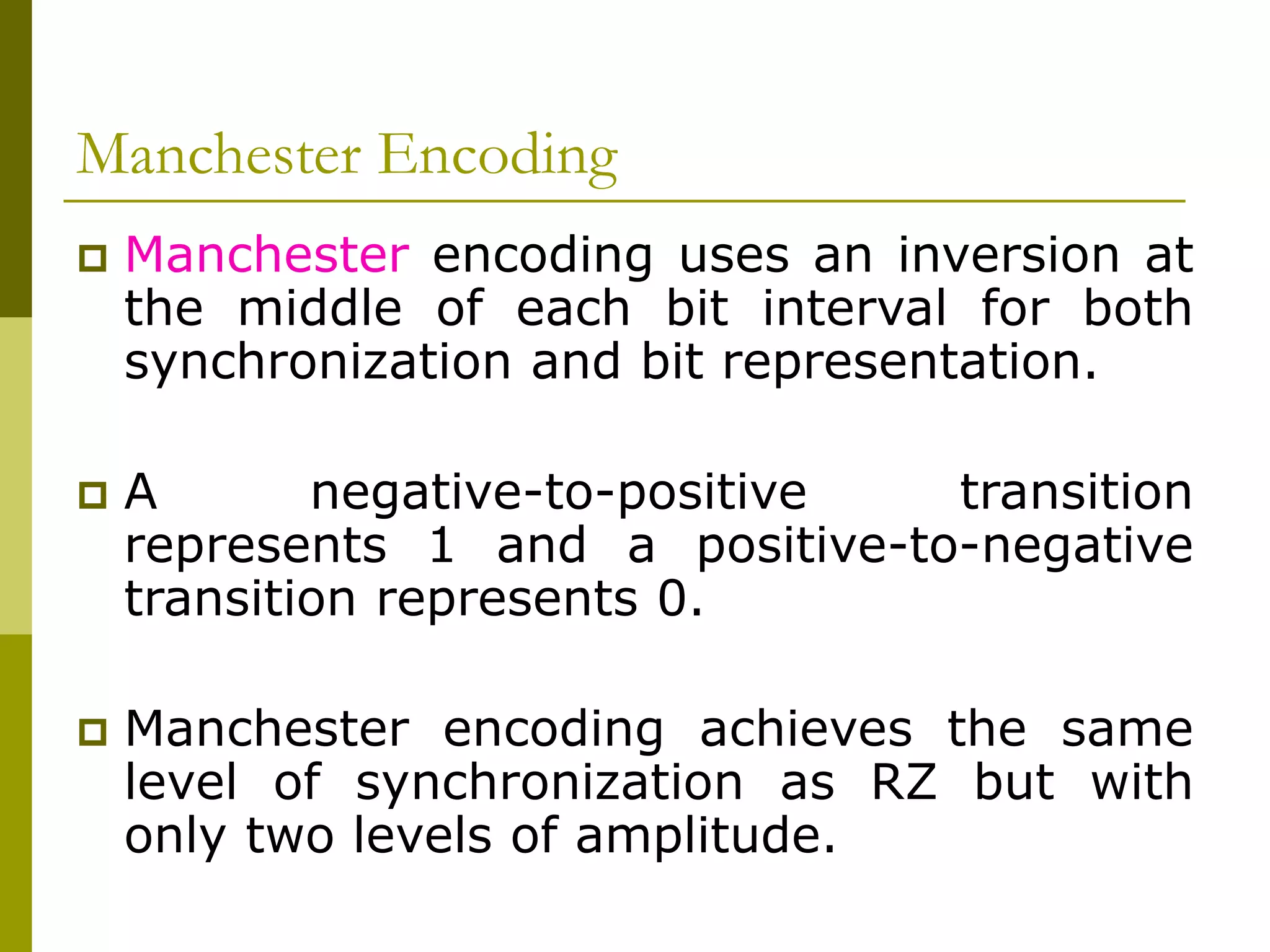 Manchester Encoding

Manchester encoding uses an inversion at the middle of each bit interval for both synchronization and bit representation.

A negative-to-positive transition represents 1 and a positive-to-negative transition represents 0.

Manchester encoding achieves the same level of synchronization as RZ but with only two levels of amplitude.